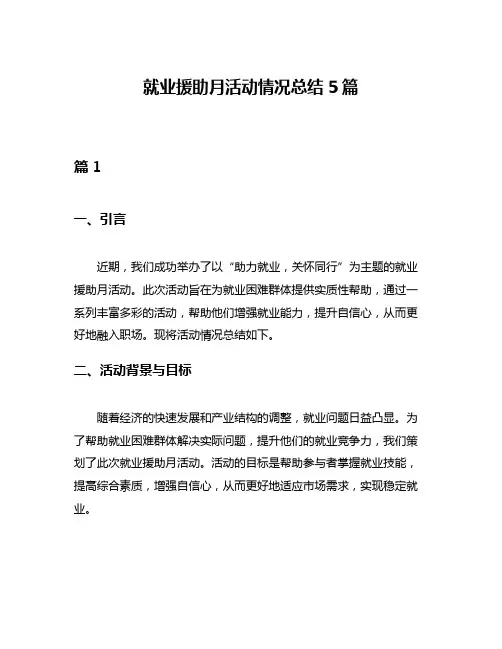 就业援助月活动情况总结 5 篇

篇 1

一、引言

近期，我们成功举办了以“助力就业，关怀同行”为主题的就业援助月活动。此次活动旨在为就业困难群体提供实质性帮助，通过一系列丰富多彩的活动，帮助他们增强就业能力，提升自信心，从而更好地融入职场。现将活动情况总结如下。

二、活动背景与目标

随着经济的快速发展和产业结构的调整，就业问题日益凸显。为了帮助就业困难群体解决实际问题，提升他们的就业竞争力，我们策划了此次就业援助月活动。活动的目标是帮助参与者掌握就业技能，提高综合素质，增强自信心，从而更好地适应市场需求，实现稳定就业。